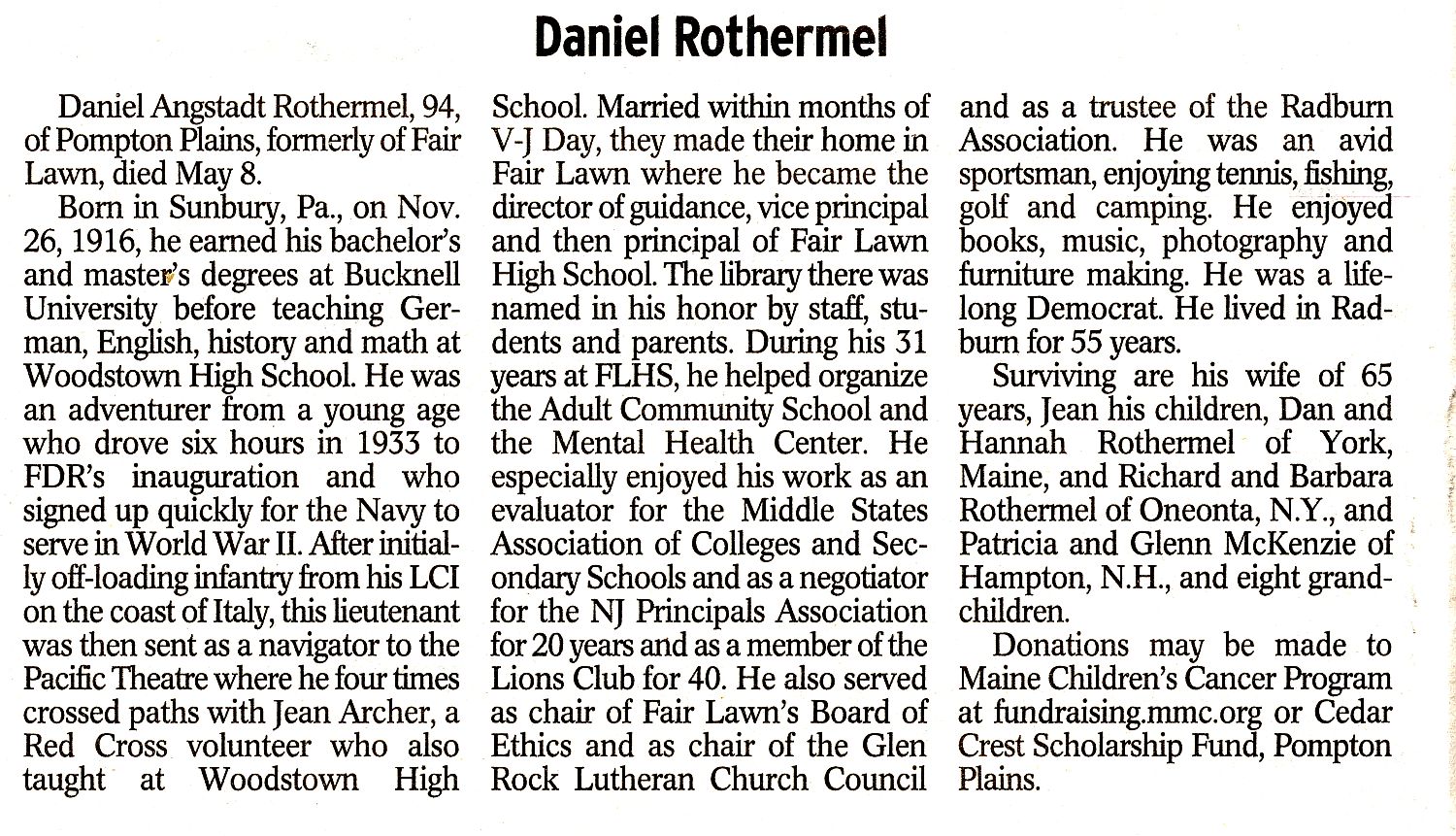 Daniel Rothermel

Daniel Angstadt Rothermel, 94, of Pompton Plains, formerly of Fair Lawn, died May 8.

Born in Sunbury, Pa., on Nov. 26, 1916, he earned his bachelor's and master's degrees at Bucknell University before teaching German, English, history and math at Woodstown High School. He was an adventurer from a young age who drove six hours in 1933 to FDR's inauguration and who signed up quickly for the Navy to serve in World War II. After initially off-loading infantry from his LCI on the coast of Italy, this lieutenant was then sent as a navigator to the Pacific Theatre where he four times crossed paths with Jean Archer, a Red Cross volunteer who also taught at Woodstown High School. Married within months of V-J Day, they made their home in Fair Lawn where he became the director of guidance, vice principal and then principal of Fair Lawn High School. The library there was named in his honor by staff, students and parents. During his 31 years at FLHS, he helped organize the Adult Community School and the Mental Health Center. He especially enjoyed his work as an evaluator for the Middle States Association of Colleges and Secondary Schools and as a negotiator for the NJ Principals Association for 20 years and as a member of the Lions Club for 40. He also served as chair of Fair Lawn's Board of Ethics and as chair of the Glen Rock Lutheran Church Council and as a trustee of the Radburn Association. He was an avid sportsman, enjoying tennis, fishing, golf and camping. He enjoyed books, music, photography and furniture making. He was a lifelong Democrat. He lived in Radburn for 55 years.

Surviving are his wife of 65 years, Jean his children, Dan and Hannah Rothermel of York, Maine, and Richard and Barbara Rothermel of Oneonta, N.Y., and Patricia and Glenn McKenzie of Hampton, N.H., and eight grandchildren.

Donations may be made to Maine Children's Cancer Program at fundraising.mmc.org or Cedar Crest Scholarship Fund, Pompton Plains.